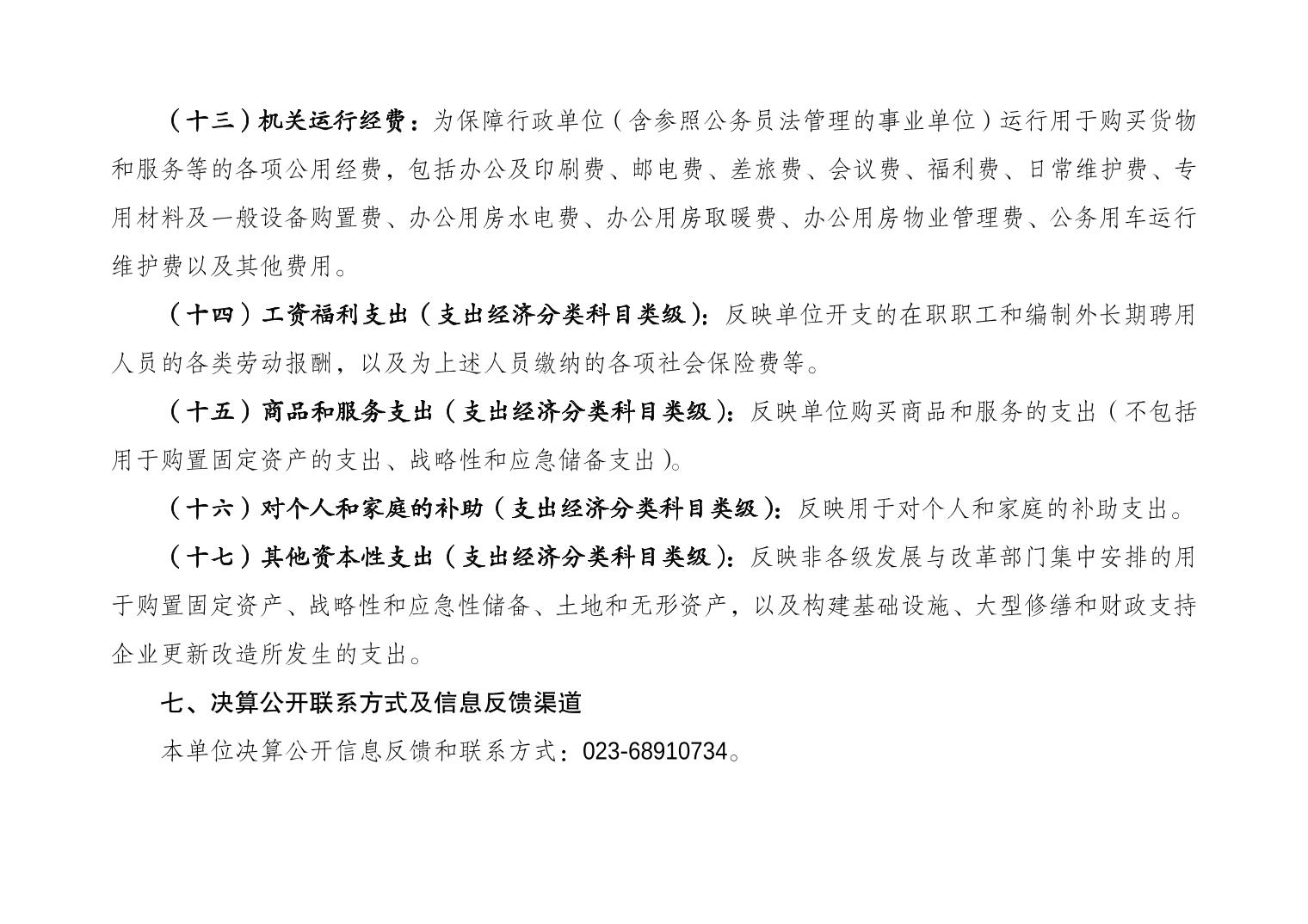 （十三）机关运行经费：为保障行政单位（含参照公务员法管理的事业单位）运行用于购买货物和服务等的各项公用经费，包括办公及印刷费、邮电费、差旅费、会议费、福利费、日常维护费、专用材料及一般设备购置费、办公用房水电费、办公用房取暖费、办公用房物业管理费、公务用车运行维护费以及其他费用。

（十四）工资福利支出（支出经济分类科目类级）：反映单位开支的在职职工和编制外长期聘用人员的各类劳动报酬，以及为上述人员缴纳的各项社会保险费等。

（十五）商品和服务支出（支出经济分类科目类级）：反映单位购买商品和服务的支出（不包括用于购置固定资产的支出、战略性和应急储备支出）。

（十六）对个人和家庭的补助（支出经济分类科目类级）：反映用于对个人和家庭的补助支出。

（十七）其他资本性支出（支出经济分类科目类级）：反映非各级发展与改革部门集中安排的用于购置固定资产、战略性和应急性储备、土地和无形资产，以及构建基础设施、大型修缮和财政支持企业更新改造所发生的支出。

七、决算公开联系方式及信息反馈渠道

本单位决算公开信息反馈和联系方式：023-68910734。